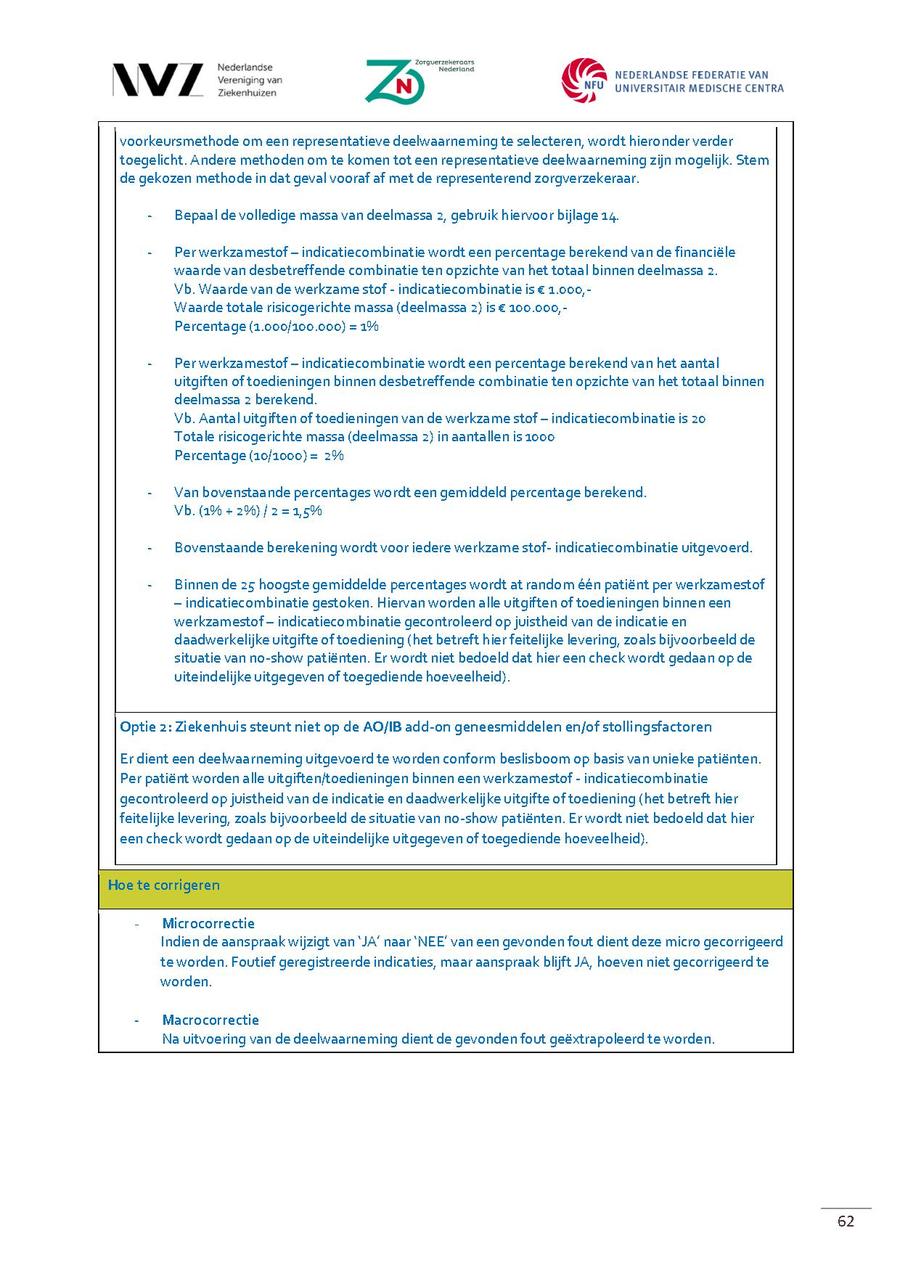 NVZ Nederlandse Vereniging van Ziekenhuizen

ZN Zorgverzekeraars Nederland

NFU NEDERLANDSE FEDERATIE VAN UNIVERSITAIR MEDISCHE CENTRA

voorkeursmethode om een representatieve deelwaarneming te selecteren, wordt hieronder verder toegelicht. Andere methoden om te komen tot een representatieve deelwaarneming zijn mogelijk. Stem de gekozen methode in dat geval vooraf af met de representerend zorgverzekeraar.

- Bepaal de volledige massa van deelmassa 2, gebruik hiervoor bijlage 14.

- Per werkzamestof – indicatiecombinatie wordt een percentage berekend van de financiële waarde van desbetreffende combinatie ten opzichte van het totaal binnen deelmassa 2.
Vb. Waarde van de werkzame stof - indicatiecombinatie is € 1.000,-
Waarde totale risicogerichte massa (deelmassa 2) is € 100.000,-
Percentage (1.000/100.000) = 1%

- Per werkzamestof – indicatiecombinatie wordt een percentage berekend van het aantal uitgiften of toedieningen binnen desbetreffende combinatie ten opzichte van het totaal binnen deelmassa 2 berekend.
Vb. Aantal uitgiften of toedieningen van de werkzame stof – indicatiecombinatie is 20
Totale risicogerichte massa (deelmassa 2) in aantallen is 1000
Percentage (10/1000) = 2%

- Van bovenstaande percentages wordt een gemiddeld percentage berekend.
Vb. (1% + 2%) / 2 = 1,5%

- Bovenstaande berekening wordt voor iedere werkzame stof- indicatiecombinatie uitgevoerd.

- Binnen de 25 hoogste gemiddelde percentages wordt at random één patiënt per werkzamestof – indicatiecombinatie gestoken. Hiervan worden alle uitgiften of toedieningen binnen een werkzamestof – indicatiecombinatie gecontroleerd op juistheid van de indicatie en daadwerkelijke uitgifte of toediening (het betreft hier feitelijke levering, zoals bijvoorbeeld de situatie van no-show patiënten. Er wordt niet bedoeld dat hier een check wordt gedaan op de uiteindelijke uitgegeven of toegediende hoeveelheid).

Optie 2: Ziekenhuis steunt niet op de AO/IB add-on geneesmiddelen en/of stollingsfactoren

Er dient een deelwaarneming uitgevoerd te worden conform beslisboom op basis van unieke patiënten. Per patiënt worden alle uitgiften/toedieningen binnen een werkzamestof - indicatiecombinatie gecontroleerd op juistheid van de indicatie en daadwerkelijke uitgifte of toediening (het betreft hier feitelijke levering, zoals bijvoorbeeld de situatie van no-show patiënten. Er wordt niet bedoeld dat hier een check wordt gedaan op de uiteindelijke uitgegeven of toegediende hoeveelheid).

Hoe te corrigeren

- Microcorrectie
Indien de aanspraak wijzigt van 'JA' naar 'NEE' van een gevonden fout dient deze micro gecorrigeerd te worden. Foutief geregistreerde indicaties, maar aanspraak blijft JA, hoeven niet gecorrigeerd te worden.

- Macrocorrectie
Na uitvoering van de deelwaarneming dient de gevonden fout geëxtrapoleerd te worden.

62